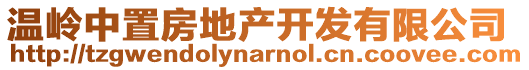 温岭中置房地产开发有限公司
http://tzgwendolynarnol.cn.coovee.com